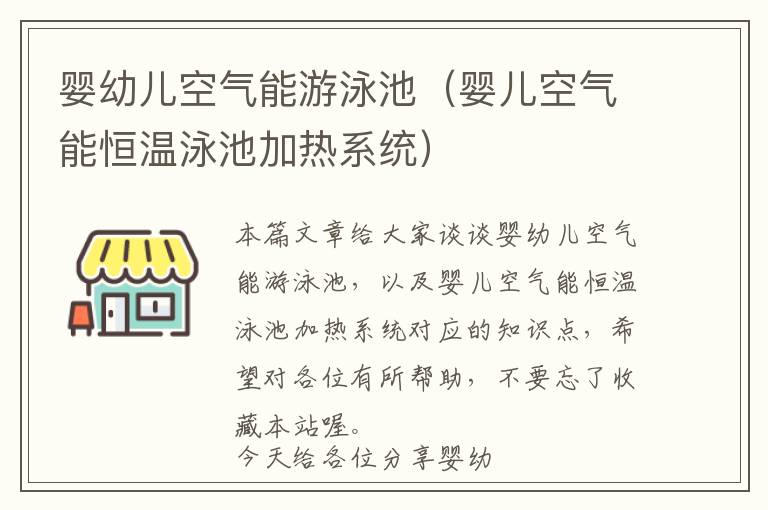 婴幼儿空气能游泳池（婴儿空气能恒温泳池加热系统）

本篇文章给大家谈谈婴幼儿空气能游泳池，以及婴儿空气能恒温泳池加热系统对应的知识点，希望对各位有所帮助，不要忘了收藏本站喔。

今天给各位分享婴幼